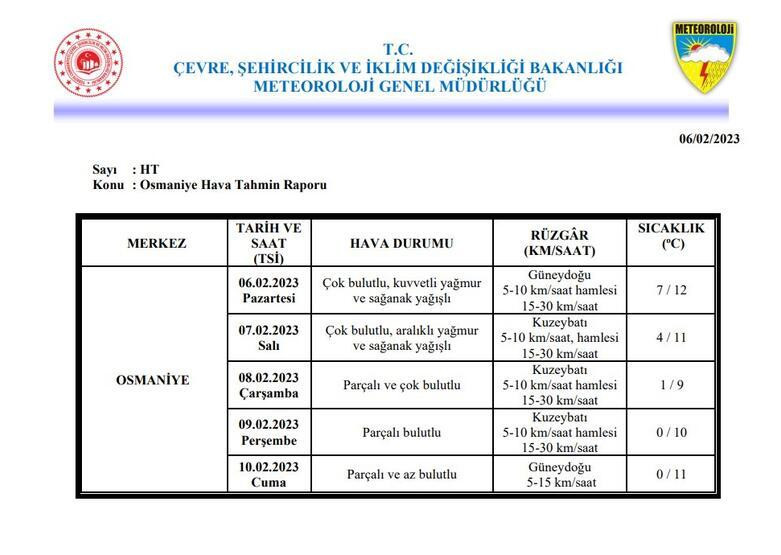 METEOROLOJİ

T.C.
ÇEVRE, ŞEHİRCİLİK VE İKLİM DEĞİŞİKLİĞİ BAKANLIĞI
METEOROLOJİ GENEL MÜDÜRLÜĞÜ

06/02/2023

Sayı : HT
Konu : Osmaniye Hava Tahmin Raporu

| MERKEZ | TARİH VE SAAT (TSİ) | HAVA DURUMU | RÜZGÂR (KM/SAAT) | SICAKLIK (ºC) |
|---|---|---|---|---|
| OSMANİYE | 06.02.2023 Pazartesi | Çok bulutlu, kuvvetli yağmur ve sağanak yağışlı | Güneydoğu 5-10 km/saat hamlesi 15-30 km/saat | 7 / 12 |
| | 07.02.2023 Salı | Çok bulutlu, aralıklı yağmur ve sağanak yağışlı | Kuzeybatı 5-10 km/saat, hamlesi 15-30 km/saat | 4 / 11 |
| | 08.02.2023 Çarşamba | Parçalı ve çok bulutlu | Kuzeybatı 5-10 km/saat hamlesi 15-30 km/saat | 1 / 9 |
| | 09.02.2023 Perşembe | Parçalı bulutlu | Kuzeybatı 5-10 km/saat hamlesi 15-30 km/saat | 0 / 10 |
| | 10.02.2023 Cuma | Parçalı ve az bulutlu | Güneydoğu 5-15 km/saat | 0 / 11 |